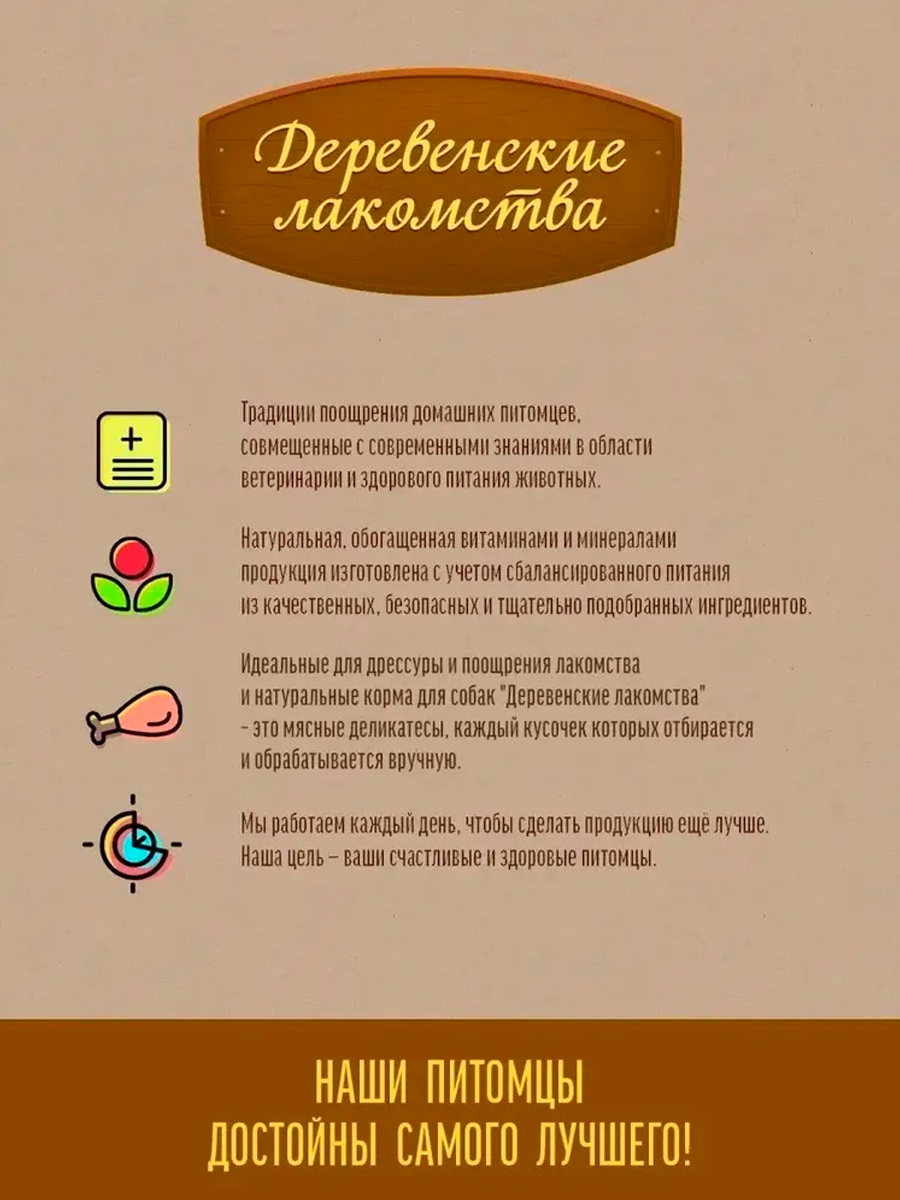 Деревенские лакомства

Традиции поощрения домашних питомцев, совмещенные с современными знаниями в области ветеринарии и здорового питания животных.

Натуральная, обогащенная витаминами и минералами продукция изготовлена с учетом сбалансированного питания из качественных, безопасных и тщательно подобранных ингредиентов.

Идеальные для дрессуры и поощрения лакомства и натуральные корма для собак "Деревенские лакомства" - это мясные деликатесы, каждый кусочек которых отбирается и обрабатывается вручную.

Мы работаем каждый день, чтобы сделать продукцию ещё лучше. Наша цель – ваши счастливые и здоровые питомцы.

НАШИ ПИТОМЦЫ
ДОСТОЙНЫ САМОГО ЛУЧШЕГО!